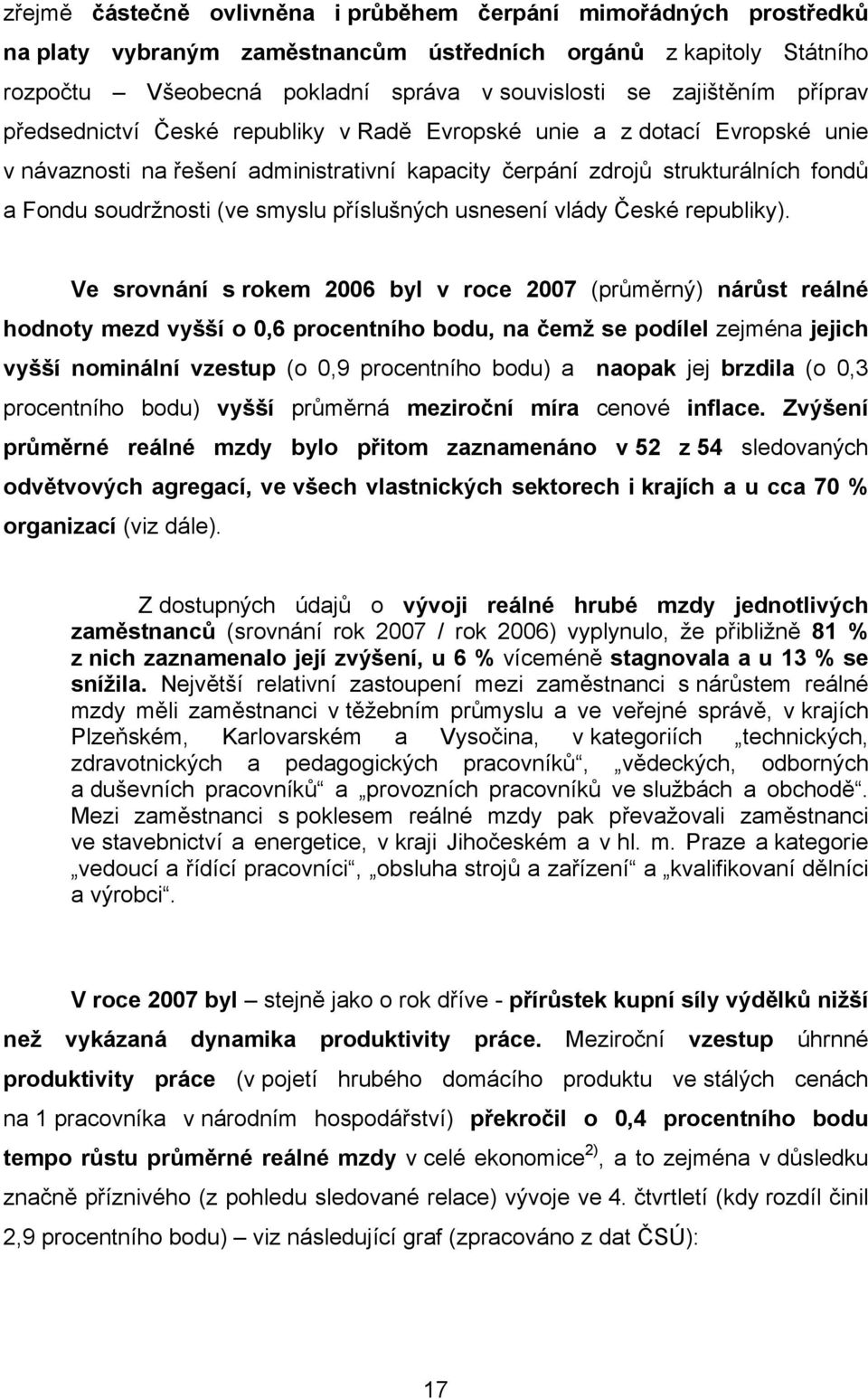 zřejmě částečně ovlivněna i průběhem čerpání mimořádných prostředků na platy vybraným zaměstnancům ústředních orgánů z kapitoly Státního rozpočtu – Všeobecná pokladní správa v souvislosti se zajištěním příprav předsednictví České republiky v Radě Evropské unie a z dotací Evropské unie v návaznosti na řešení administrativní kapacity čerpání zdrojů strukturálních fondů a Fondu soudržnosti (ve smyslu příslušných usnesení vlády České republiky).

Ve srovnání s rokem 2006 byl v roce 2007 (průměrný) nárůst reálné hodnoty mezd vyšší o 0,6 procentního bodu, na čemž se podílel zejména jejich vyšší nominální vzestup (o 0,9 procentního bodu) a naopak jej brzdila (o 0,3 procentního bodu) vyšší průměrná meziroční míra cenové inflace. Zvýšení průměrné reálné mzdy bylo přitom zaznamenáno v 52 z 54 sledovaných odvětvových agregací, ve všech vlastnických sektorech i krajích a u cca 70 % organizací (viz dále).

Z dostupných údajů o vývoji reálné hrubé mzdy jednotlivých zaměstnanců (srovnání rok 2007 / rok 2006) vyplynulo, že přibližně 81 % z nich zaznamenalo její zvýšení, u 6 % víceméně stagnovala a u 13 % se snížila. Největší relativní zastoupení mezi zaměstnanci s nárůstem reálné mzdy měli zaměstnanci v těžebním průmyslu a ve veřejné správě, v krajích Plzeňském, Karlovarském a Vysočina, v kategoriích „technických, zdravotnických a pedagogických pracovníků“, „vědeckých, odborných a duševních pracovníků“ a „provozních pracovníků ve službách a obchodě“. Mezi zaměstnanci s poklesem reálné mzdy pak převažovali zaměstnanci ve stavebnictví a energetice, v kraji Jihočeském a v hl. m. Praze a kategorie „vedoucí a řídící pracovníci“, „obsluha strojů a zařízení“ a „kvalifikovaní dělníci a výrobci“.

V roce 2007 byl – stejně jako o rok dříve - přírůstek kupní síly výdělků nižší než vykázaná dynamika produktivity práce. Meziroční vzestup úhrnné produktivity práce (v pojetí hrubého domácího produktu ve stálých cenách na 1 pracovníka v národním hospodářství) překročil o 0,4 procentního bodu tempo růstu průměrné reálné mzdy v celé ekonomice$^{2)}$, a to zejména v důsledku značně příznivého (z pohledu sledované relace) vývoje ve 4. čtvrtletí (kdy rozdíl činil 2,9 procentního bodu) – viz následující graf (zpracováno z dat ČSÚ):

17